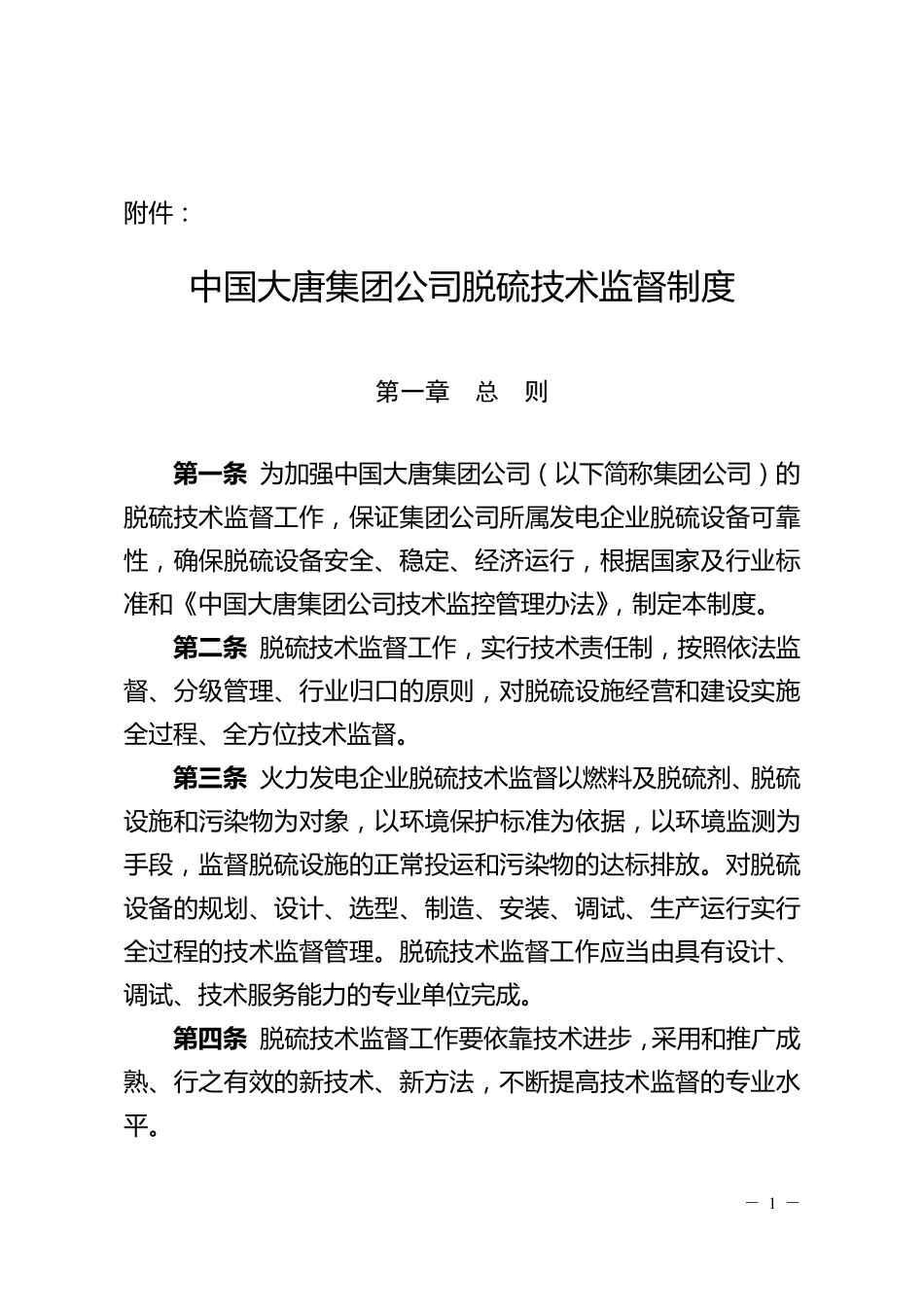 附件：

中国大唐集团公司脱硫技术监督制度

第一章　总　则

第一条 为加强中国大唐集团公司（以下简称集团公司）的脱硫技术监督工作，保证集团公司所属发电企业脱硫设备可靠性，确保脱硫设备安全、稳定、经济运行，根据国家及行业标准和《中国大唐集团公司技术监控管理办法》，制定本制度。

第二条 脱硫技术监督工作，实行技术责任制，按照依法监督、分级管理、行业归口的原则，对脱硫设施经营和建设实施全过程、全方位技术监督。

第三条 火力发电企业脱硫技术监督以燃料及脱硫剂、脱硫设施和污染物为对象，以环境保护标准为依据，以环境监测为手段，监督脱硫设施的正常投运和污染物的达标排放。对脱硫设备的规划、设计、选型、制造、安装、调试、生产运行实行全过程的技术监督管理。脱硫技术监督工作应当由具有设计、调试、技术服务能力的专业单位完成。

第四条 脱硫技术监督工作要依靠技术进步，采用和推广成熟、行之有效的新技术、新方法，不断提高技术监督的专业水平。

— 1 —